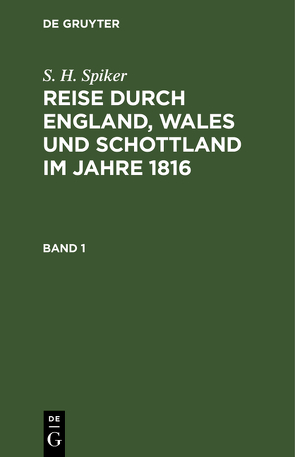 DE GRUYTER

S. H. Spiker

REISE DURCH ENGLAND, WALES UND SCHOTTLAND IM JAHRE 1816

BAND 1

DE
G